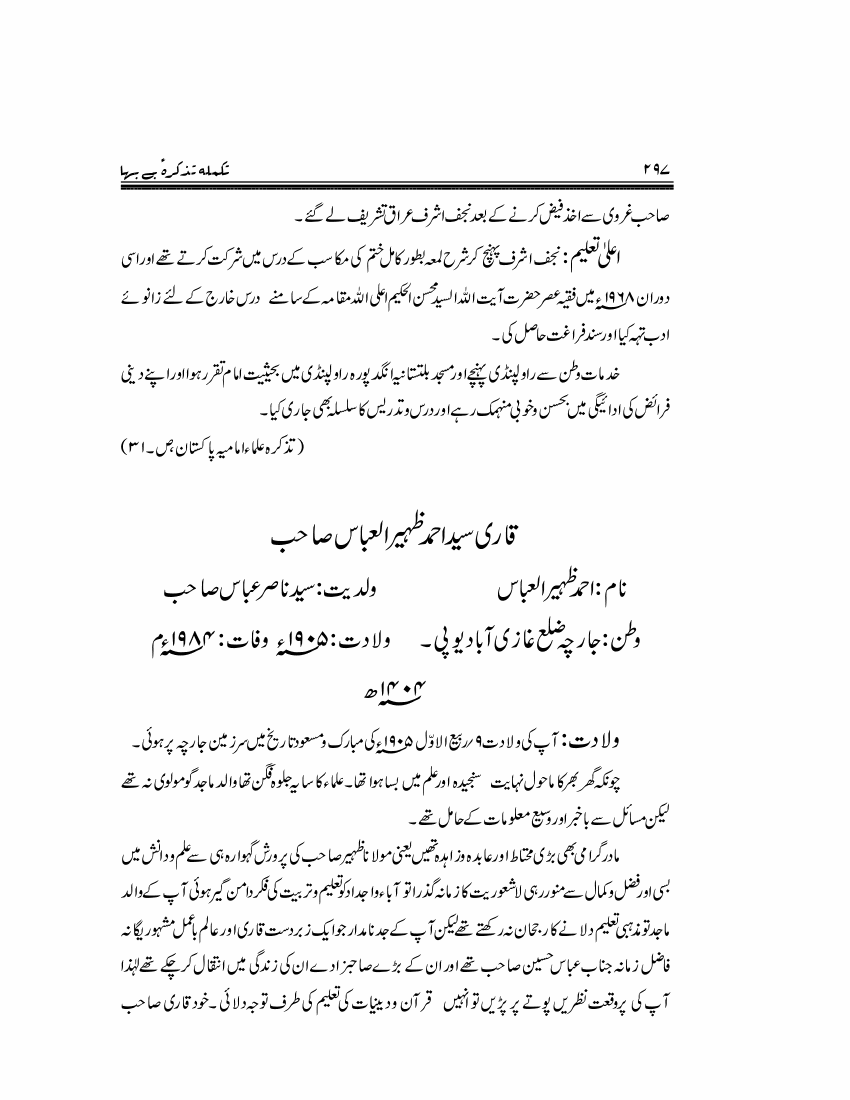 تکملہ تذکرۂ بے بہا ۲۹۷

صاحب غروی سے اخذ فیض کرنے کے بعد نجف اشرف عراق تشریف لے گئے۔

اعلیٰ تعلیم: نجف اشرف پہنچ کر شرح لمعہ بطور کامل ختم کی مکاسب کے درس میں شرکت کرتے تھے اور اسی دوران ۱۹۶۸ء میں فقیہ عصر حضرت آیت اللہ السید محسن الحکیم اعلی اللہ مقامہ کے سامنے درس خارج کے لئے زانوئے ادب تہہ کیا اور سند فراغت حاصل کی۔

خدمات وطن سے راولپنڈی پہنچے اور مسجد بلتستانیہ انگد پورہ راولپنڈی میں بحیثیت امام تقرر ہوا اور اپنے دینی فرائض کی ادائیگی میں بحسن وخوبی منہمک رہے اور درس وتدریس کا سلسلہ بھی جاری کیا۔

(تذکرہ علماء امامیہ پاکستان ص۔۳۱)

قاری سید احمد ظہیر العباس صاحب

نام: احمد ظہیر العباس ولدیت: سید ناصر عباس صاحب

وطن: جارچہ ضلع غازی آباد یوپی۔ ولادت: ۱۹۰۵ء وفات: ۱۹۸۴ء م ۱۴۰۴ھ

ولادت: آپ کی ولادت ۹ ربیع الاوّل ۱۹۰۵ء کی مبارک ومسعود تاریخ میں سرزمین جارچہ پر ہوئی۔

چونکہ گھر بھر کا ماحول نہایت سنجیدہ اور علم میں بسا ہوا تھا۔ علماء کا سایہ جلوہ فگن تھا والد ماجد گو مولوی نہ تھے لیکن مسائل سے باخبر اور وسیع معلومات کے حامل تھے۔

مادر گرامی بھی بڑی محتاط اور عابدہ وزاہدہ تھیں یعنی مولانا ظہیر صاحب کی پرورش گہوارہ ہی سے علم ودانش میں بسی اور فضل وکمال سے منور رہی لاشعوریت کا زمانہ گذرا تو آباء واجداد کو تعلیم وتربیت کی فکر دامن گیر ہوئی آپ کے والد ماجد تو مذہبی تعلیم دلانے کا رجحان نہ رکھتے تھے لیکن آپ کے جد نامدار جو ایک زبردست قاری اور عالم باعمل مشہور یگانہ فاضل زمانہ جناب عباس حسین صاحب تھے اور ان کے بڑے صاحبزادے ان کی زندگی میں انتقال کر چکے تھے لہٰذا آپ کی پروقعت نظریں پوتے پر پڑیں تو انہیں قرآن ودینیات کی تعلیم کی طرف توجہ دلائی۔ خود قاری صاحب